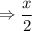 $\Rightarrow \frac{x}{2}$